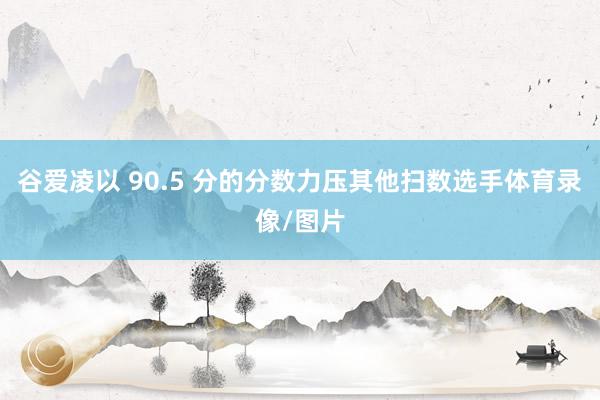 谷爱凌以 90.5 分的分数力压其他扫数选手体育录像/图片